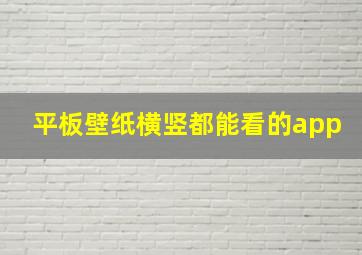 平板壁纸横竖都能看的app